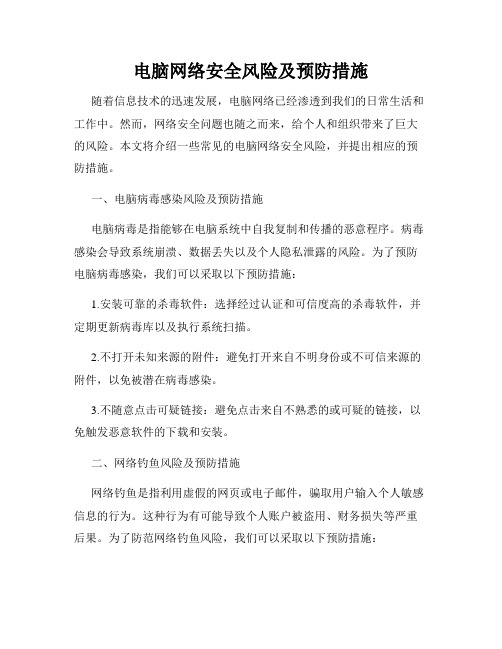 电脑网络安全风险及预防措施

随着信息技术的迅速发展，电脑网络已经渗透到我们的日常生活和工作中。然而，网络安全问题也随之而来，给个人和组织带来了巨大的风险。本文将介绍一些常见的电脑网络安全风险，并提出相应的预防措施。

一、电脑病毒感染风险及预防措施

电脑病毒是指能够在电脑系统中自我复制和传播的恶意程序。病毒感染会导致系统崩溃、数据丢失以及个人隐私泄露的风险。为了预防电脑病毒感染，我们可以采取以下预防措施：

1.安装可靠的杀毒软件：选择经过认证和可信度高的杀毒软件，并定期更新病毒库以及执行系统扫描。

2.不打开未知来源的附件：避免打开来自不明身份或不可信来源的附件，以免被潜在病毒感染。

3.不随意点击可疑链接：避免点击来自不熟悉的或可疑的链接，以免触发恶意软件的下载和安装。

二、网络钓鱼风险及预防措施

网络钓鱼是指利用虚假的网页或电子邮件，骗取用户输入个人敏感信息的行为。这种行为有可能导致个人账户被盗用、财务损失等严重后果。为了防范网络钓鱼风险，我们可以采取以下预防措施：